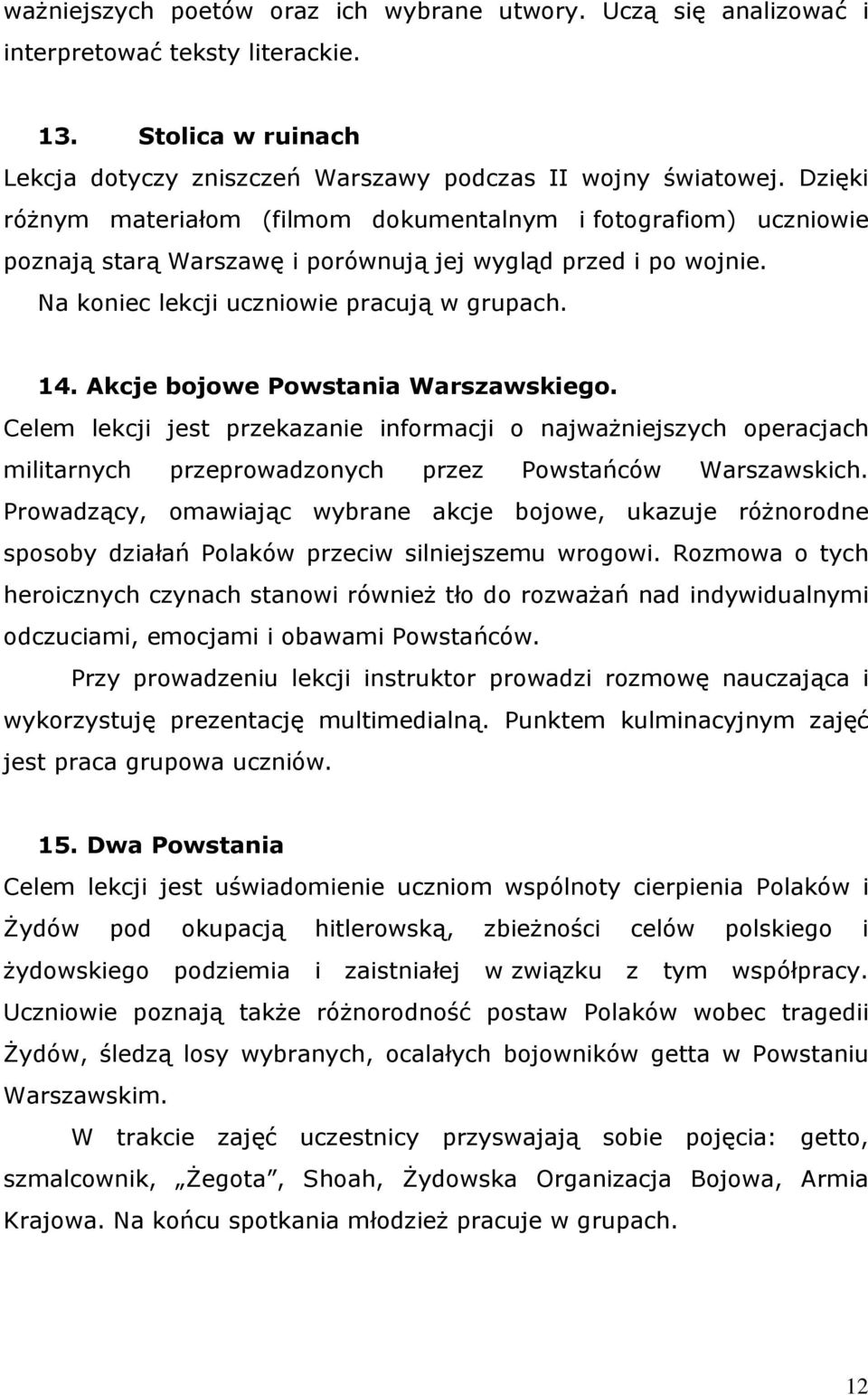 ważniejszych poetów oraz ich wybrane utwory. Uczą się analizować i interpretować teksty literackie.

13. Stolica w ruinach

Lekcja dotyczy zniszczeń Warszawy podczas II wojny światowej. Dzięki różnym materiałom (filmom dokumentalnym i fotografiom) uczniowie poznają starą Warszawę i porównują jej wygląd przed i po wojnie.

Na koniec lekcji uczniowie pracują w grupach.

14. Akcje bojowe Powstania Warszawskiego.

Celem lekcji jest przekazanie informacji o najważniejszych operacjach militarnych przeprowadzonych przez Powstańców Warszawskich. Prowadzący, omawiając wybrane akcje bojowe, ukazuje różnorodne sposoby działań Polaków przeciw silniejszemu wrogowi. Rozmowa o tych heroicznych czynach stanowi również tło do rozważań nad indywidualnymi odczuciami, emocjami i obawami Powstańców.

Przy prowadzeniu lekcji instruktor prowadzi rozmowę nauczająca i wykorzystuję prezentację multimedialną. Punktem kulminacyjnym zajęć jest praca grupowa uczniów.

15. Dwa Powstania

Celem lekcji jest uświadomienie uczniom wspólnoty cierpienia Polaków i Żydów pod okupacją hitlerowską, zbieżności celów polskiego i żydowskiego podziemia i zaistniałej w związku z tym współpracy. Uczniowie poznają także różnorodność postaw Polaków wobec tragedii Żydów, śledzą losy wybranych, ocalałych bojowników getta w Powstaniu Warszawskim.

W trakcie zajęć uczestnicy przyswajają sobie pojęcia: getto, szmalcownik, „Żegota”, Shoah, Żydowska Organizacja Bojowa, Armia Krajowa. Na końcu spotkania młodzież pracuje w grupach.

12